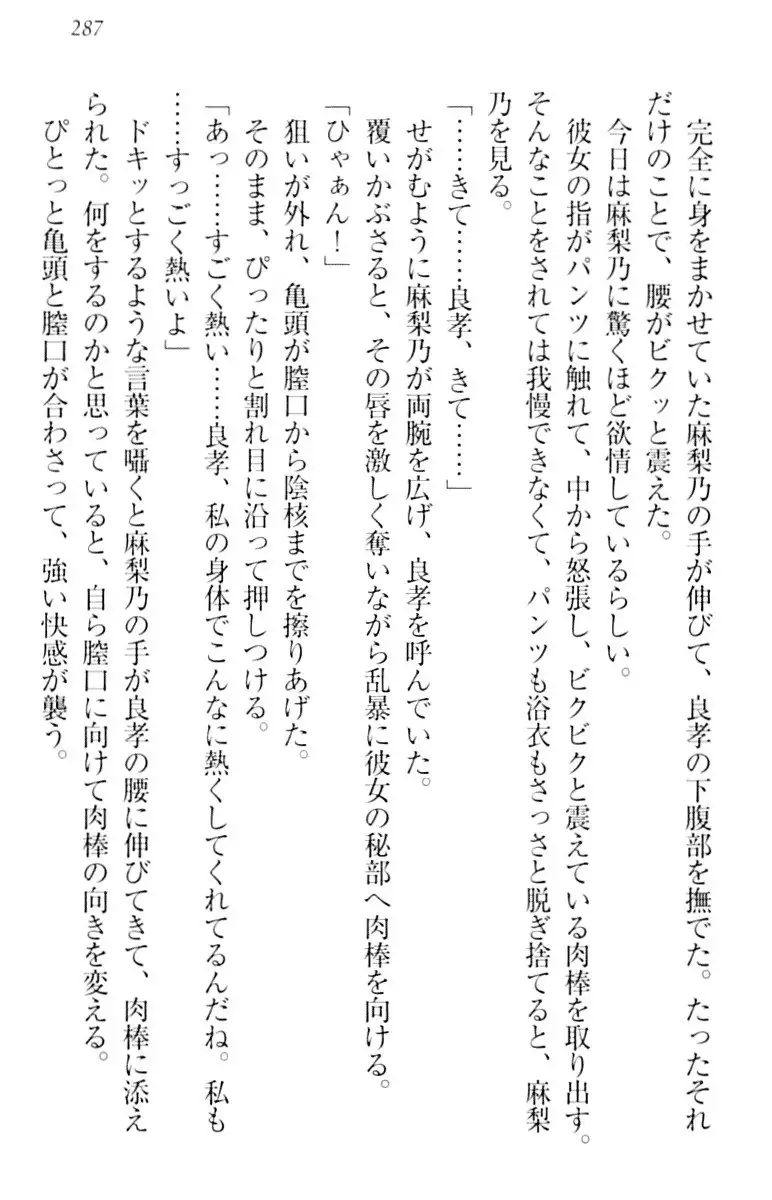 287

完全に身をまかせていた麻梨乃の手が伸びて、良孝の下腹部を撫でた。たったそれだけのことで、腰がビクッと震えた。

今日は麻梨乃に驚くほど欲情しているらしい。

彼女の指がパンツに触れて、中から怒張し、ビクビクと震えている肉棒を取り出す。そんなことをされては我慢できなくて、パンツも浴衣もさっさと脱ぎ捨てると、麻梨乃を見る。

「……きて……良孝、きて……」

せがむように麻梨乃が両腕を広げ、良孝を呼んでいた。

覆いかぶさると、その唇を激しく奪いながら乱暴に彼女の秘部へ肉棒を向ける。

「ひゃぁん！」

狙いが外れ、亀頭が膣口から陰核までを擦りあげた。

そのまま、ぴったりと割れ目に沿って押しつける。

「あっ……すごく熱い……良孝、私の身体でこんなに熱くしてくれてるんだね。私も……すっごく熱いよ」

ドキッとするような言葉を囁くと麻梨乃の手が良孝の腰に伸びてきて、肉棒に添えられた。何をするのかと思っていると、自ら膣口に向けて肉棒の向きを変える。

ぴとっと亀頭と膣口が合わさって、強い快感が襲う。